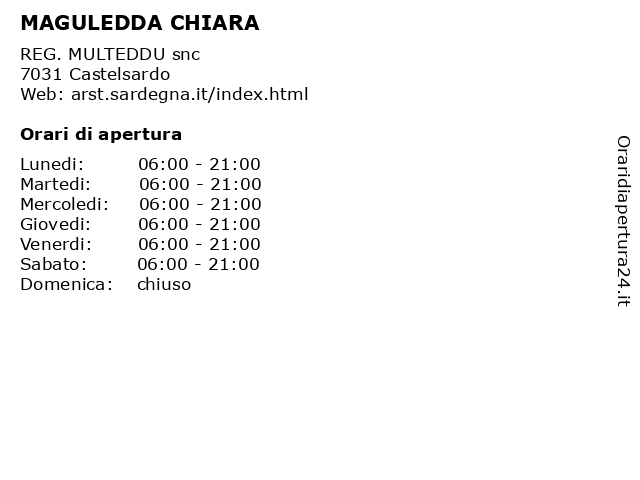 MAGULEDDA CHIARA

REG. MULTEDDU snc
7031 Castelsardo
Web: arst.sardegna.it/index.html

Orari di apertura

| | |
|---|---|
| Lunedi: | 06:00 - 21:00 |
| Martedi: | 06:00 - 21:00 |
| Mercoledi: | 06:00 - 21:00 |
| Giovedi: | 06:00 - 21:00 |
| Venerdi: | 06:00 - 21:00 |
| Sabato: | 06:00 - 21:00 |
| Domenica: | chiuso |

Oraridiapertura24.it